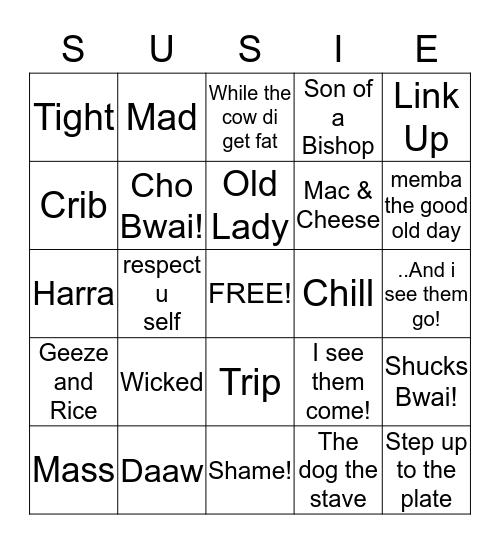 | S | U | S | I | E |
|---|---|---|---|---|
| Tight | Mad | While the cow di get fat | Son of a Bishop | Link Up |
| Crib | Cho Bwai! | Old Lady | Mac & Cheese | memba the good old day |
| Harra | respect u self | FREE! | Chill | ..And i see them go! |
| Geeze and Rice | Wicked | Trip | I see them come! | Shucks Bwai! |
| Mass | Daaw | Shame! | The dog the stave | Step up to the plate |